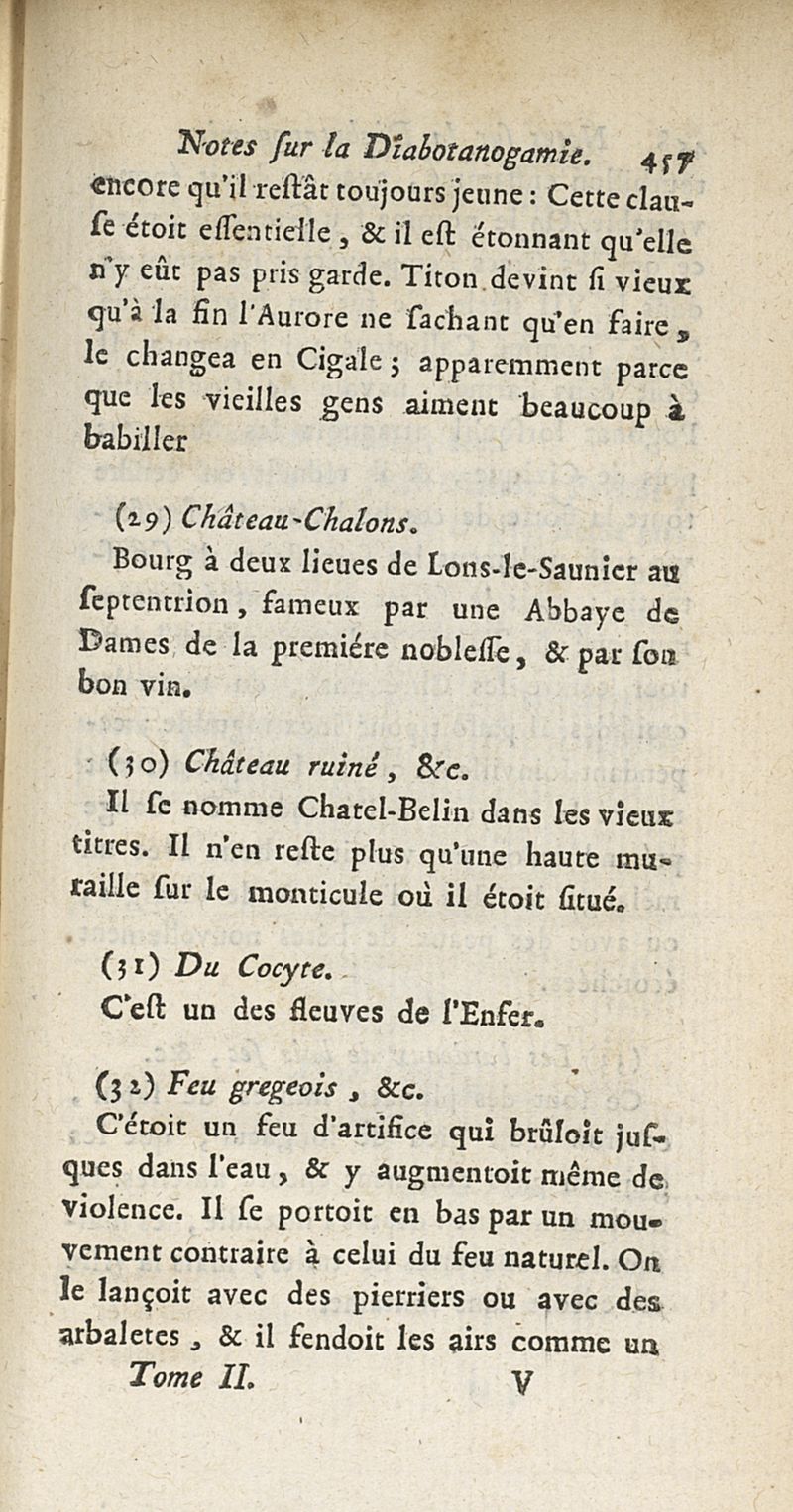 Notes ſur la Diabotanogamie. 457

encore qu'il reſtât toujours jeune : Cette clauſe étoit eſſentielle, & il eſt étonnant qu'elle n'y eût pas pris garde. Titon devint ſi vieux qu'à la fin l'Aurore ne ſachant qu'en faire, le changea en Cigale ; apparemment parce que les vieilles gens aiment beaucoup à babiller

(29) Château-Chalons.

Bourg à deux lieues de Lons-le-Saunier au ſeptentrion, fameux par une Abbaye de Dames de la premiére nobleſſe, & par ſon bon vin.

(30) Château ruiné, &c.

Il ſe nomme Chatel-Belin dans les vieux titres. Il n'en reſte plus qu'une haute muraille ſur le monticule où il étoit ſitué.

(31) Du Cocyte.

C'eſt un des fleuves de l'Enfer.

(32) Feu gregeois, &c.

C'étoit un feu d'artifice qui brûloit juſques dans l'eau, & y augmentoit même de violence. Il ſe portoit en bas par un mouvement contraire à celui du feu naturel. On le lançoit avec des pierriers ou avec des arbaletes, & il fendoit les airs comme un

Tome II. V